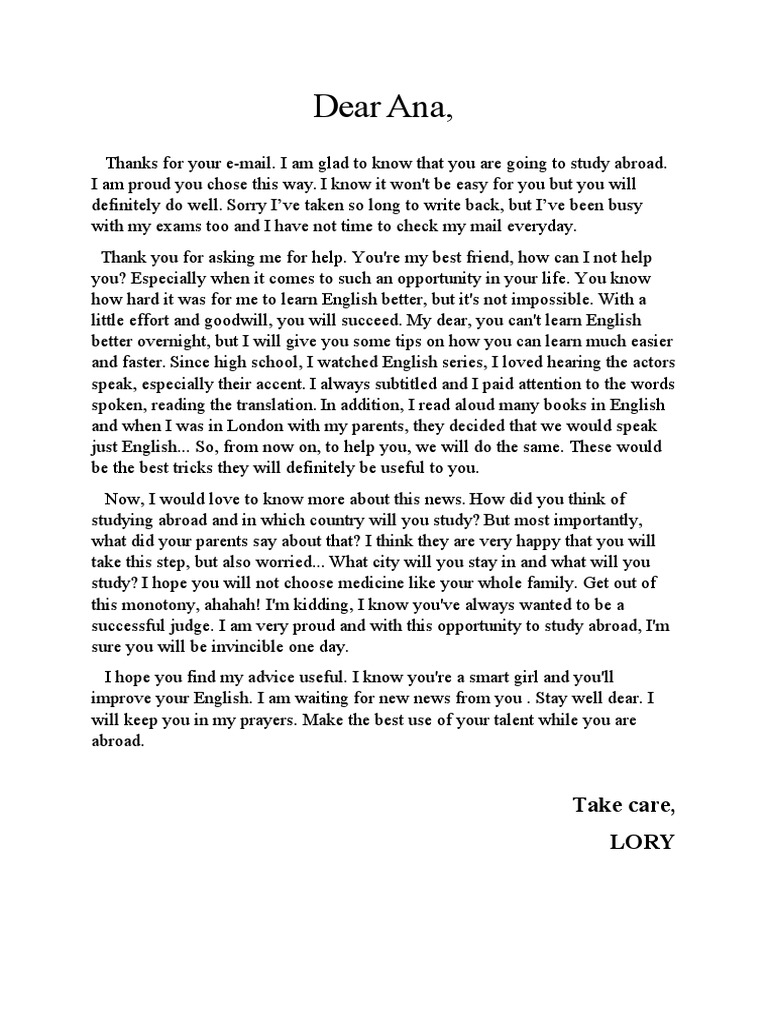 Dear Ana,

Thanks for your e-mail. I am glad to know that you are going to study abroad. I am proud you chose this way. I know it won't be easy for you but you will definitely do well. Sorry I've taken so long to write back, but I've been busy with my exams too and I have not time to check my mail everyday.

Thank you for asking me for help. You're my best friend, how can I not help you? Especially when it comes to such an opportunity in your life. You know how hard it was for me to learn English better, but it's not impossible. With a little effort and goodwill, you will succeed. My dear, you can't learn English better overnight, but I will give you some tips on how you can learn much easier and faster. Since high school, I watched English series, I loved hearing the actors speak, especially their accent. I always subtitled and I paid attention to the words spoken, reading the translation. In addition, I read aloud many books in English and when I was in London with my parents, they decided that we would speak just English... So, from now on, to help you, we will do the same. These would be the best tricks they will definitely be useful to you.

Now, I would love to know more about this news. How did you think of studying abroad and in which country will you study? But most importantly, what did your parents say about that? I think they are very happy that you will take this step, but also worried... What city will you stay in and what will you study? I hope you will not choose medicine like your whole family. Get out of this monotony, ahahah! I'm kidding, I know you've always wanted to be a successful judge. I am very proud and with this opportunity to study abroad, I'm sure you will be invincible one day.

I hope you find my advice useful. I know you're a smart girl and you'll improve your English. I am waiting for new news from you . Stay well dear. I will keep you in my prayers. Make the best use of your talent while you are abroad.

Take care,
LORY